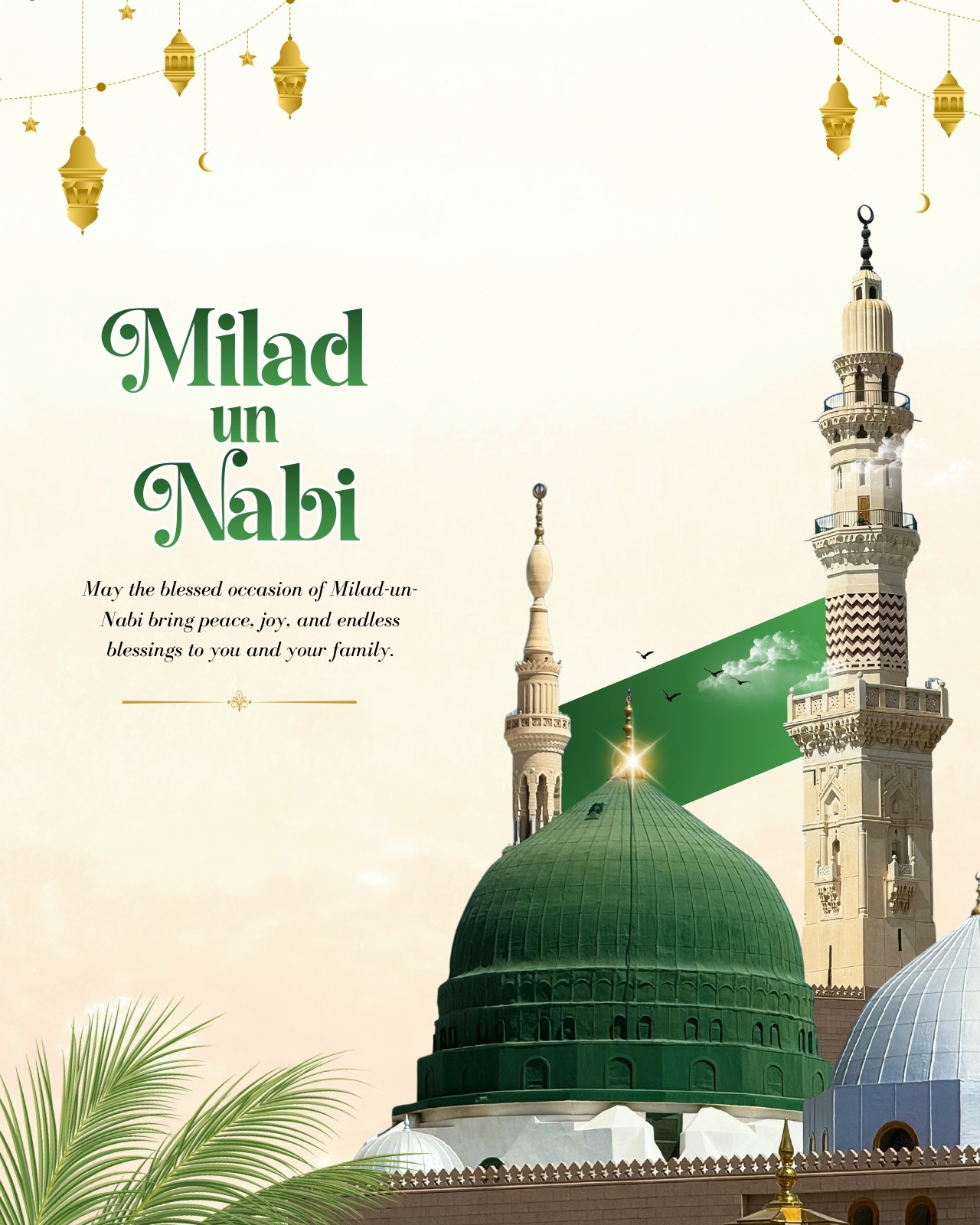 Milad
un
Nabi

May the blessed occasion of Milad-un-Nabi bring peace, joy, and endless blessings to you and your family.